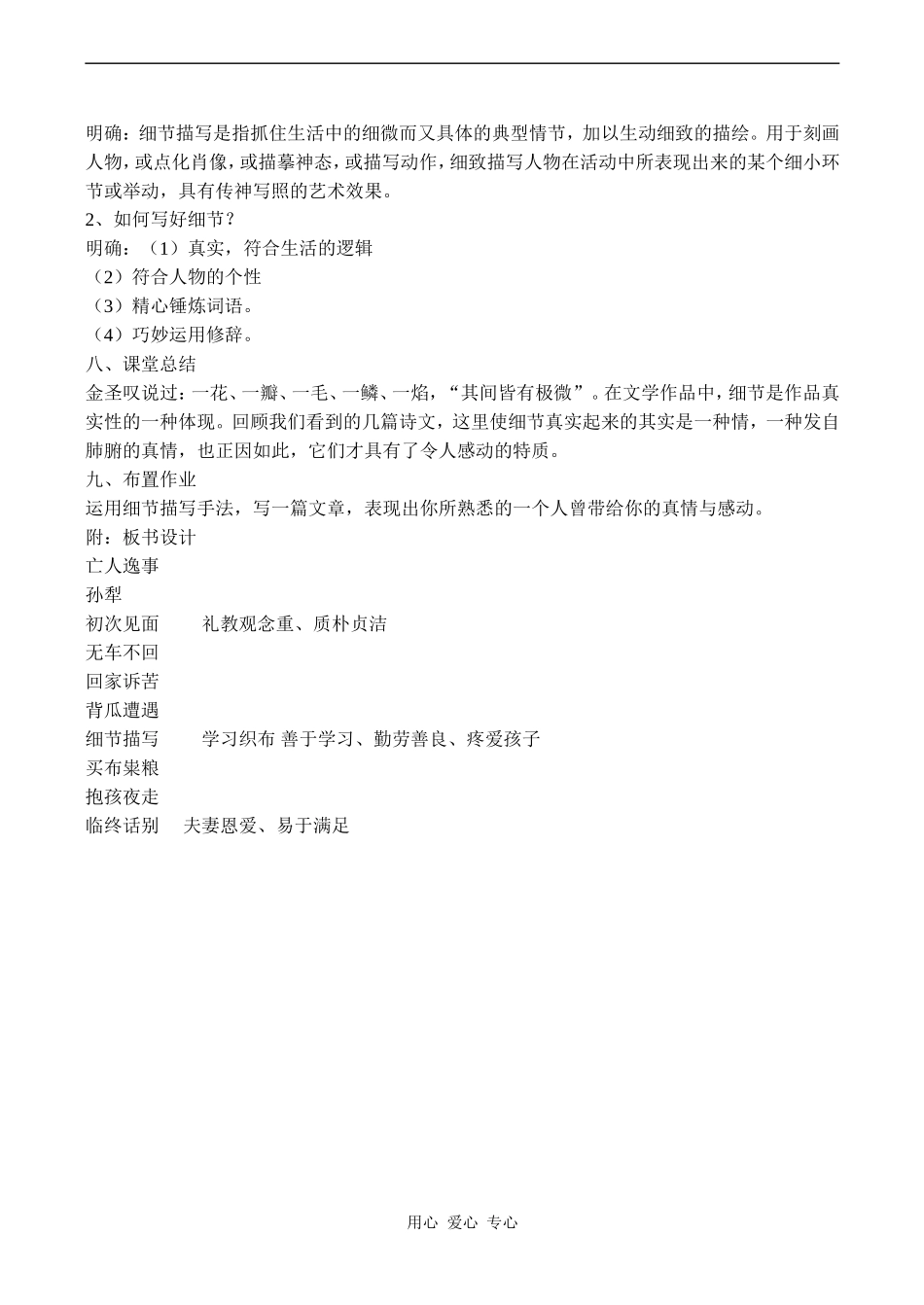 明确：细节描写是指抓住生活中的细微而又具体的典型情节，加以生动细致的描绘。用于刻画人物，或点化肖像，或描摹神态，或描写动作，细致描写人物在活动中所表现出来的某个细小环节或举动，具有传神写照的艺术效果。
2、如何写好细节？
明确：（1）真实，符合生活的逻辑
（2）符合人物的个性
（3）精心锤炼词语。
（4）巧妙运用修辞。
八、课堂总结
金圣叹说过：一花、一瓣、一毛、一鳞、一焰，“其间皆有极微”。在文学作品中，细节是作品真实性的一种体现。回顾我们看到的几篇诗文，这里使细节真实起来的其实是一种情，一种发自肺腑的真情，也正因如此，它们才具有了令人感动的特质。
九、布置作业
运用细节描写手法，写一篇文章，表现出你所熟悉的一个人曾带给你的真情与感动。
附：板书设计
亡人逸事
孙犁
初次见面　　礼教观念重、质朴贞洁
无车不回
回家诉苦
背瓜遭遇
细节描写　　学习织布 善于学习、勤劳善良、疼爱孩子
买布粜粮
抱孩夜走
临终话别　　夫妻恩爱、易于满足

用心 爱心 专心